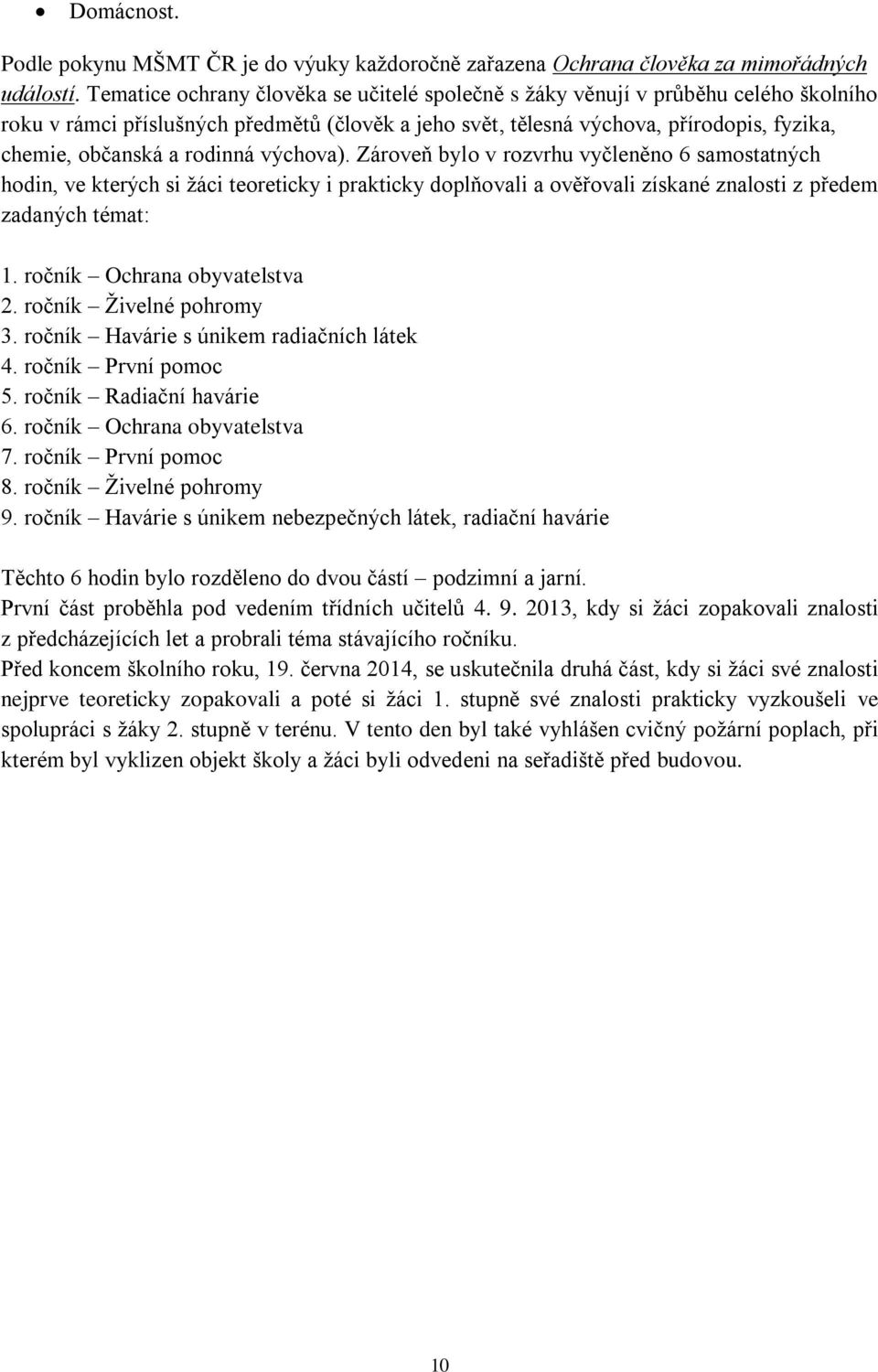 • Domácnost.

Podle pokynu MŠMT ČR je do výuky každoročně zařazena Ochrana člověka za mimořádných událostí. Tematice ochrany člověka se učitelé společně s žáky věnují v průběhu celého školního roku v rámci příslušných předmětů (člověk a jeho svět, tělesná výchova, přírodopis, fyzika, chemie, občanská a rodinná výchova). Zároveň bylo v rozvrhu vyčleněno 6 samostatných hodin, ve kterých si žáci teoreticky i prakticky doplňovali a ověřovali získané znalosti z předem zadaných témat:

1. ročník – Ochrana obyvatelstva
2. ročník – Živelné pohromy
3. ročník – Havárie s únikem radiačních látek
4. ročník – První pomoc
5. ročník – Radiační havárie
6. ročník – Ochrana obyvatelstva
7. ročník – První pomoc
8. ročník – Živelné pohromy
9. ročník – Havárie s únikem nebezpečných látek, radiační havárie

Těchto 6 hodin bylo rozděleno do dvou částí – podzimní a jarní.
První část proběhla pod vedením třídních učitelů 4. 9. 2013, kdy si žáci zopakovali znalosti z předcházejících let a probrali téma stávajícího ročníku.
Před koncem školního roku, 19. června 2014, se uskutečnila druhá část, kdy si žáci své znalosti nejprve teoreticky zopakovali a poté si žáci 1. stupně své znalosti prakticky vyzkoušeli ve spolupráci s žáky 2. stupně v terénu. V tento den byl také vyhlášen cvičný požární poplach, při kterém byl vyklizen objekt školy a žáci byli odvedeni na seřadiště před budovou.

10